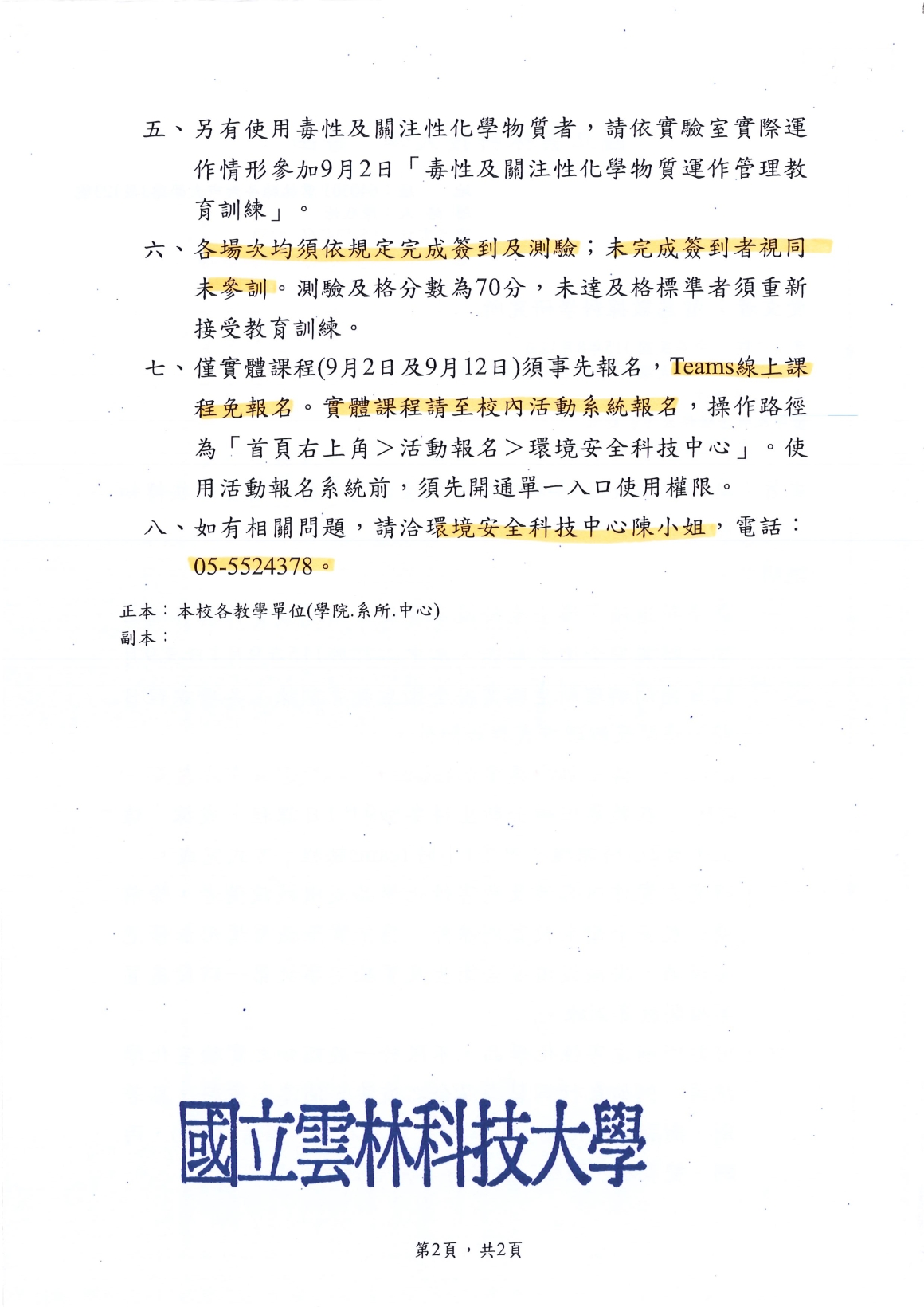 五、另有使用毒性及關注性化學物質者，請依實驗室實際運作情形參加9月2日「毒性及關注性化學物質運作管理教育訓練」。

六、各場次均須依規定完成簽到及測驗；未完成簽到者視同未參訓。測驗及格分數為70分，未達及格標準者須重新接受教育訓練。

七、僅實體課程(9月2日及9月12日)須事先報名，Teams線上課程免報名。實體課程請至校內活動系統報名，操作路徑為「首頁右上角＞活動報名＞環境安全科技中心」。使用活動報名系統前，須先開通單一入口使用權限。

八、如有相關問題，請洽環境安全科技中心陳小姐，電話：05-5524378。

正本：本校各教學單位(學院.系所.中心)
副本：

國立雲林科技大學

第2頁，共2頁